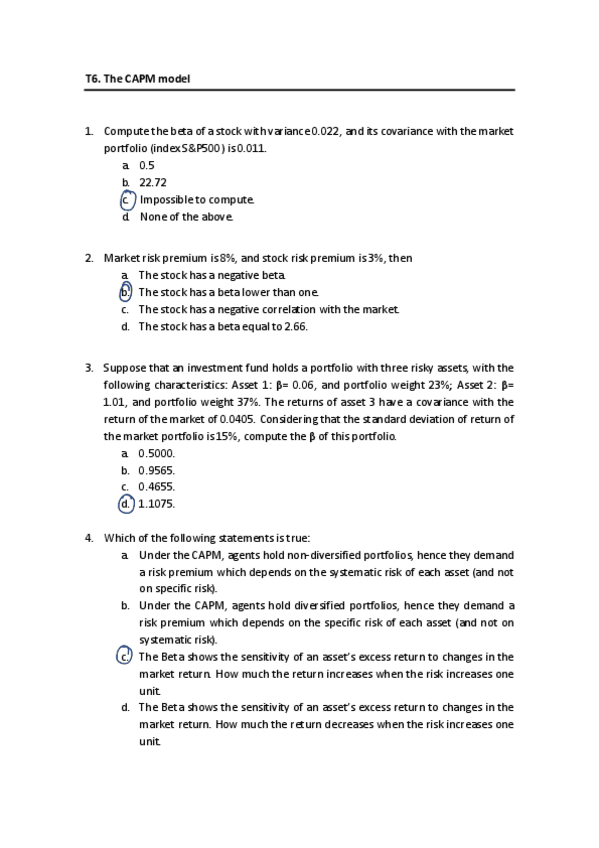 T6. The CAPM model

1. Compute the beta of a stock with variance 0.022, and its covariance with the market portfolio (index S&P500) is 0.011.
a. 0.5
b. 22.72
c. Impossible to compute.
d. None of the above.

2. Market risk premium is 8%, and stock risk premium is 3%, then
a. The stock has a negative beta.
b. The stock has a beta lower than one.
c. The stock has a negative correlation with the market.
d. The stock has a beta equal to 2.66.

3. Suppose that an investment fund holds a portfolio with three risky assets, with the following characteristics: Asset 1: β= 0.06, and portfolio weight 23%; Asset 2: β= 1.01, and portfolio weight 37%. The returns of asset 3 have a covariance with the return of the market of 0.0405. Considering that the standard deviation of return of the market portfolio is 15%, compute the β of this portfolio.
a. 0.5000.
b. 0.9565.
c. 0.4655.
d. 1.1075.

4. Which of the following statements is true:
a. Under the CAPM, agents hold non-diversified portfolios, hence they demand a risk premium which depends on the systematic risk of each asset (and not on specific risk).
b. Under the CAPM, agents hold diversified portfolios, hence they demand a risk premium which depends on the specific risk of each asset (and not on systematic risk).
c. The Beta shows the sensitivity of an asset's excess return to changes in the market return. How much the return increases when the risk increases one unit.
d. The Beta shows the sensitivity of an asset's excess return to changes in the market return. How much the return decreases when the risk increases one unit.